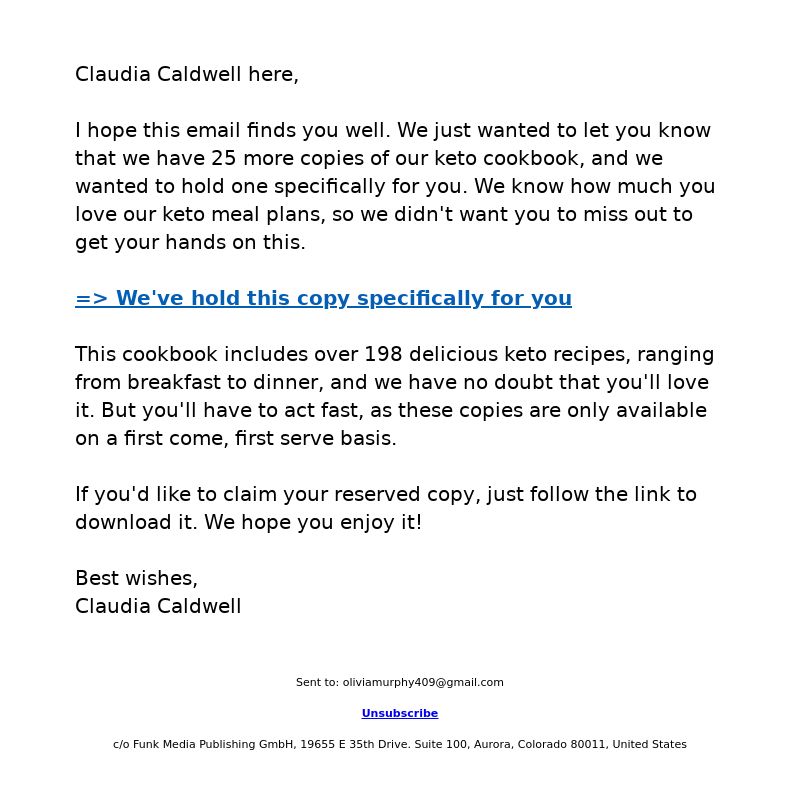 Claudia Caldwell here,

I hope this email finds you well. We just wanted to let you know that we have 25 more copies of our keto cookbook, and we wanted to hold one specifically for you. We know how much you love our keto meal plans, so we didn't want you to miss out to get your hands on this.

=> We've hold this copy specifically for you

This cookbook includes over 198 delicious keto recipes, ranging from breakfast to dinner, and we have no doubt that you'll love it. But you'll have to act fast, as these copies are only available on a first come, first serve basis.

If you'd like to claim your reserved copy, just follow the link to download it. We hope you enjoy it!

Best wishes,
Claudia Caldwell

Sent to: oliviamurphy409@gmail.com

Unsubscribe

c/o Funk Media Publishing GmbH, 19655 E 35th Drive. Suite 100, Aurora, Colorado 80011, United States